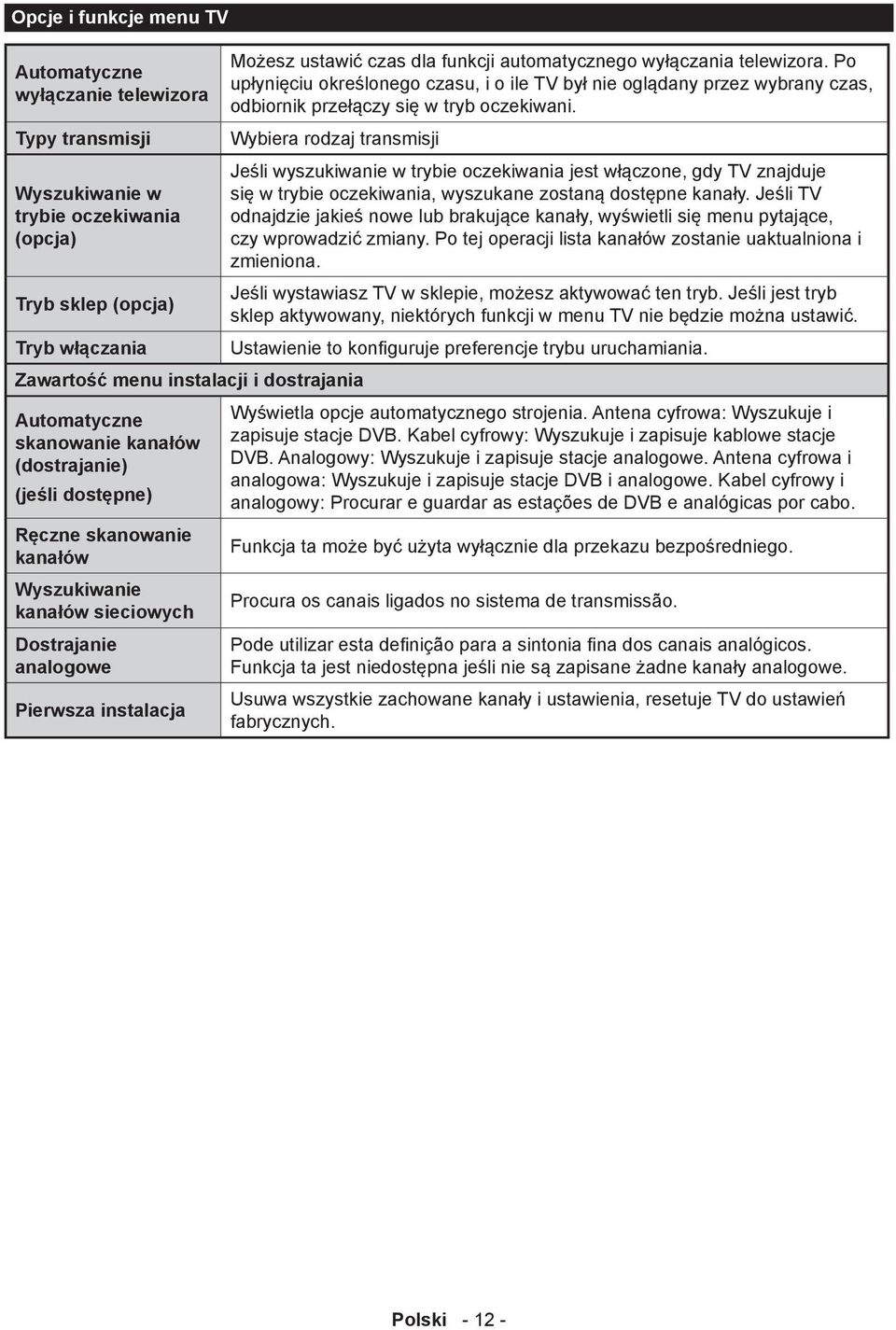 Opcje i funkcje menu TV

| | |
|---|---|
| Automatyczne wyłączanie telewizora | Możesz ustawić czas dla funkcji automatycznego wyłączania telewizora. Po upłynięciu określonego czasu, i o ile TV był nie oglądany przez wybrany czas, odbiornik przełączy się w tryb oczekiwani. |
| Typy transmisji | Wybiera rodzaj transmisji |
| Wyszukiwanie w trybie oczekiwania (opcja) | Jeśli wyszukiwanie w trybie oczekiwania jest włączone, gdy TV znajduje się w trybie oczekiwania, wyszukane zostaną dostępne kanały. Jeśli TV odnajdzie jakieś nowe lub brakujące kanały, wyświetli się menu pytające, czy wprowadzić zmiany. Po tej operacji lista kanałów zostanie uaktualniona i zmieniona. |
| Tryb sklep (opcja) | Jeśli wystawiasz TV w sklepie, możesz aktywować ten tryb. Jeśli jest tryb sklep aktywowany, niektórych funkcji w menu TV nie będzie można ustawić. |
| Tryb włączania | Ustawienie to konfiguruje preferencje trybu uruchamiania. |
| Zawartość menu instalacji i dostrajania | |
| Automatyczne skanowanie kanałów (dostrajanie) (jeśli dostępne) | Wyświetla opcje automatycznego strojenia. Antena cyfrowa: Wyszukuje i zapisuje stacje DVB. Kabel cyfrowy: Wyszukuje i zapisuje kablowe stacje DVB. Analogowy: Wyszukuje i zapisuje stacje analogowe. Antena cyfrowa i analogowa: Wyszukuje i zapisuje stacje DVB i analogowe. Kabel cyfrowy i analogowy: Procurar e guardar as estações de DVB e analógicas por cabo. |
| Ręczne skanowanie kanałów | Funkcja ta może być użyta wyłącznie dla przekazu bezpośredniego. |
| Wyszukiwanie kanałów sieciowych | Procura os canais ligados no sistema de transmissão. |
| Dostrajanie analogowe | Pode utilizar esta definição para a sintonia fina dos canais analógicos. Funkcja ta jest niedostępna jeśli nie są zapisane żadne kanały analogowe. |
| Pierwsza instalacja | Usuwa wszystkie zachowane kanały i ustawienia, resetuje TV do ustawień fabrycznych. |

Polski - 12 -